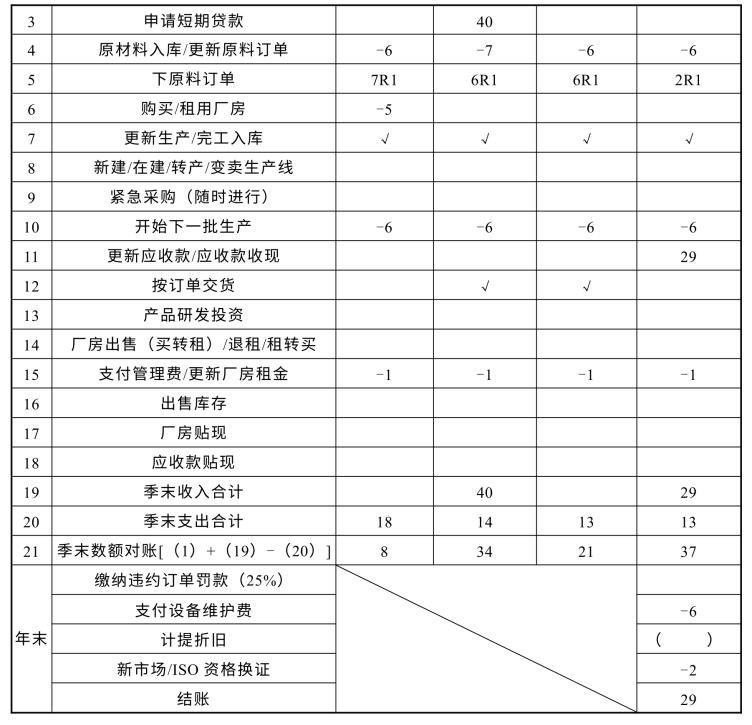 | 3 | 申请短期贷款 | | 40 | | |
|---|---|---|---|---|---|
| 4 | 原材料入库/更新原料订单 | −6 | −7 | −6 | −6 |
| 5 | 下原料订单 | 7R1 | 6R1 | 6R1 | 2R1 |
| 6 | 购买/租用厂房 | −5 | | | |
| 7 | 更新生产/完工入库 | √ | √ | √ | √ |
| 8 | 新建/在建/转产/变卖生产线 | | | | |
| 9 | 紧急采购（随时进行） | | | | |
| 10 | 开始下一批生产 | −6 | −6 | −6 | −6 |
| 11 | 更新应收款/应收款收现 | | | | 29 |
| 12 | 按订单交货 | | √ | √ | |
| 13 | 产品研发投资 | | | | |
| 14 | 厂房出售（买转租）/退租/租转买 | | | | |
| 15 | 支付管理费/更新厂房租金 | −1 | −1 | −1 | −1 |
| 16 | 出售库存 | | | | |
| 17 | 厂房贴现 | | | | |
| 18 | 应收款贴现 | | | | |
| 19 | 季末收入合计 | | 40 | | 29 |
| 20 | 季末支出合计 | 18 | 14 | 13 | 13 |
| 21 | 季末数额对账[（1）+（19）−（20）] | 8 | 34 | 21 | 37 |
| 年末 | 缴纳违约订单罚款（25%） | | | | |
| | 支付设备维护费 | | | | −6 |
| | 计提折旧 | | | | （ ） |
| | 新市场/ISO 资格换证 | | | | −2 |
| | 结账 | | | | 29 |